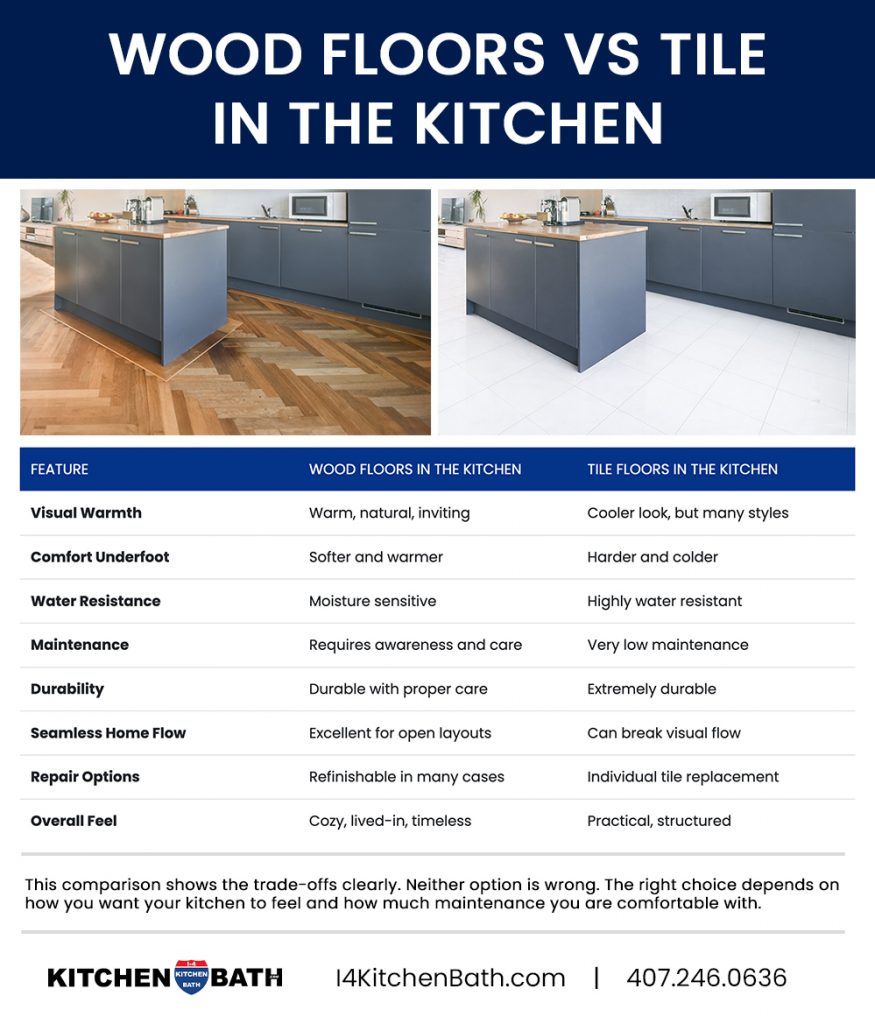 WOOD FLOORS VS TILE IN THE KITCHEN

| FEATURE | WOOD FLOORS IN THE KITCHEN | TILE FLOORS IN THE KITCHEN |
|---|---|---|
| Visual Warmth | Warm, natural, inviting | Cooler look, but many styles |
| Comfort Underfoot | Softer and warmer | Harder and colder |
| Water Resistance | Moisture sensitive | Highly water resistant |
| Maintenance | Requires awareness and care | Very low maintenance |
| Durability | Durable with proper care | Extremely durable |
| Seamless Home Flow | Excellent for open layouts | Can break visual flow |
| Repair Options | Refinishable in many cases | Individual tile replacement |
| Overall Feel | Cozy, lived-in, timeless | Practical, structured |

This comparison shows the trade-offs clearly. Neither option is wrong. The right choice depends on how you want your kitchen to feel and how much maintenance you are comfortable with.

KITCHEN I-4 KITCHEN BATH BATH I4KitchenBath.com | 407.246.0636